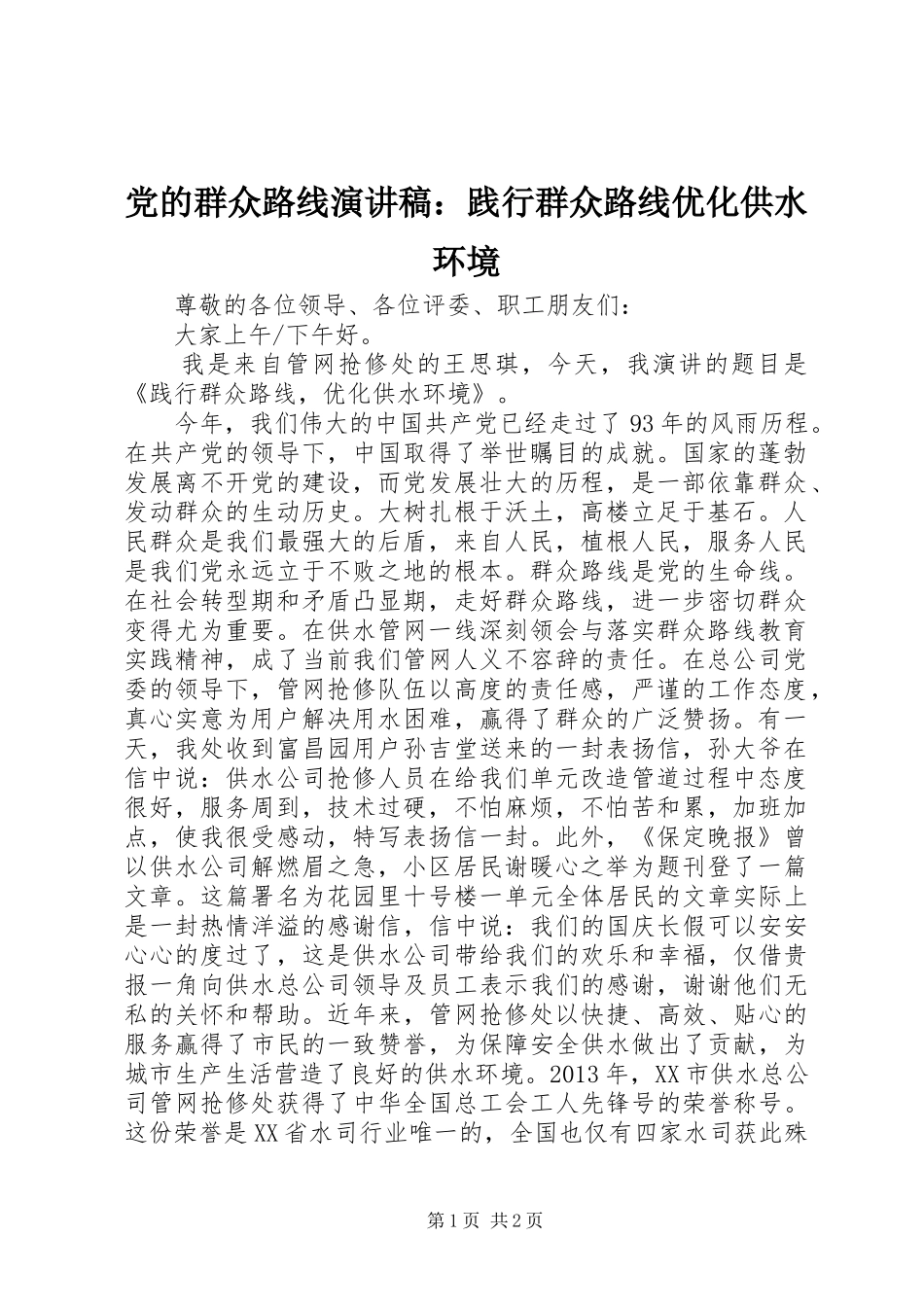 党的群众路线演讲稿：践行群众路线优化供水环境

尊敬的各位领导、各位评委、职工朋友们：

大家上午/下午好。

我是来自管网抢修处的王思琪，今天，我演讲的题目是《践行群众路线，优化供水环境》。

今年，我们伟大的中国共产党已经走过了93年的风雨历程。在共产党的领导下，中国取得了举世瞩目的成就。国家的蓬勃发展离不开党的建设，而党发展壮大的历程，是一部依靠群众、发动群众的生动历史。大树扎根于沃土，高楼立足于基石。人民群众是我们最强大的后盾，来自人民，植根人民，服务人民是我们党永远立于不败之地的根本。群众路线是党的生命线。在社会转型期和矛盾凸显期，走好群众路线，进一步密切群众变得尤为重要。在供水管网一线深刻领会与落实群众路线教育实践精神，成了当前我们管网人义不容辞的责任。在总公司党委的领导下，管网抢修队伍以高度的责任感，严谨的工作态度，真心实意为用户解决用水困难，赢得了群众的广泛赞扬。有一天，我处收到富昌园用户孙吉堂送来的一封表扬信，孙大爷在信中说：供水公司抢修人员在给我们单元改造管道过程中态度很好，服务周到，技术过硬，不怕麻烦，不怕苦和累，加班加点，使我很受感动，特写表扬信一封。此外，《保定晚报》曾以供水公司解燃眉之急，小区居民谢暖心之举为题刊登了一篇文章。这篇署名为花园里十号楼一单元全体居民的文章实际上是一封热情洋溢的感谢信，信中说：我们的国庆长假可以安安心心的度过了，这是供水公司带给我们的欢乐和幸福，仅借贵报一角向供水总公司领导及员工表示我们的感谢，谢谢他们无私的关怀和帮助。近年来，管网抢修处以快捷、高效、贴心的服务赢得了市民的一致赞誉，为保障安全供水做出了贡献，为城市生产生活营造了良好的供水环境。2013年，XX市供水总公司管网抢修处获得了中华全国总工会工人先锋号的荣誉称号。这份荣誉是XX省水司行业唯一的，全国也仅有四家水司获此殊

第1页 共2页